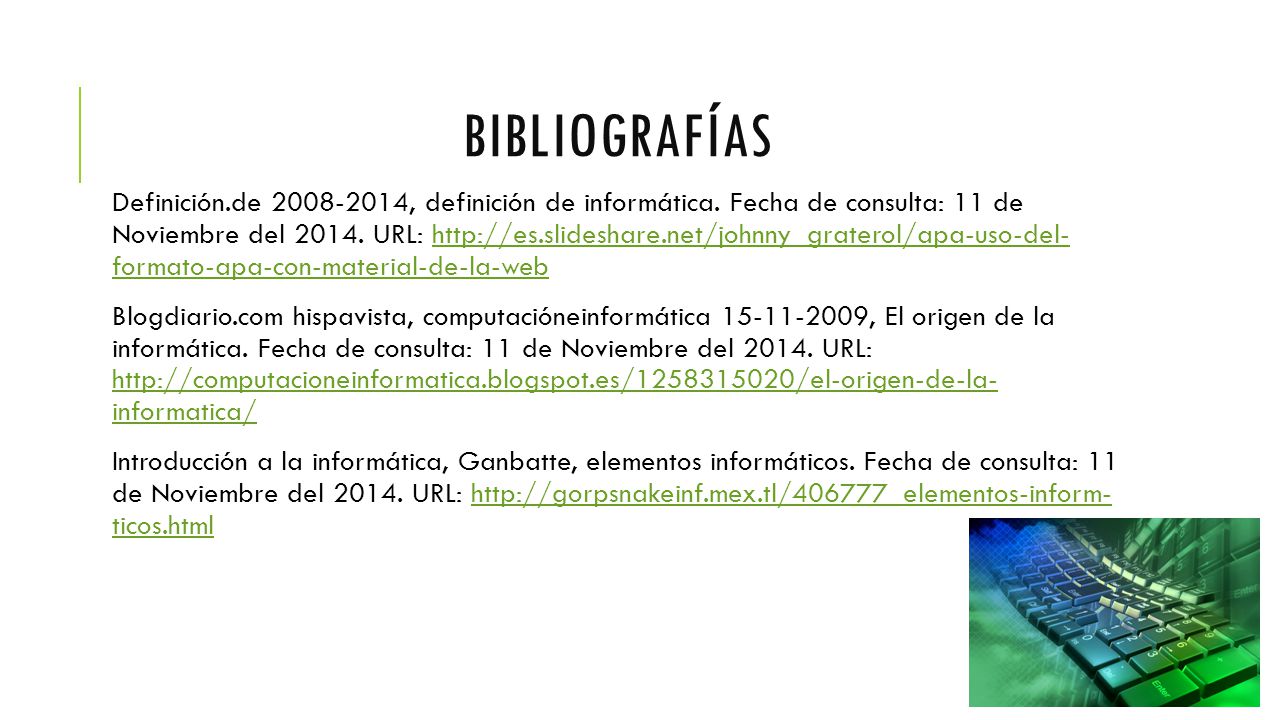 BIBLIOGRAFÍAS

Definición.de 2008-2014, definición de informática. Fecha de consulta: 11 de Noviembre del 2014. URL: http://es.slideshare.net/johnny_graterol/apa-uso-del-formato-apa-con-material-de-la-web

Blogdiario.com hispavista, computacióneinformática 15-11-2009, El origen de la informática. Fecha de consulta: 11 de Noviembre del 2014. URL: http://computacioneinformatica.blogspot.es/1258315020/el-origen-de-la-informatica/

Introducción a la informática, Ganbatte, elementos informáticos. Fecha de consulta: 11 de Noviembre del 2014. URL: http://gorpsnakeinf.mex.tl/406777_elementos-inform-ticos.html